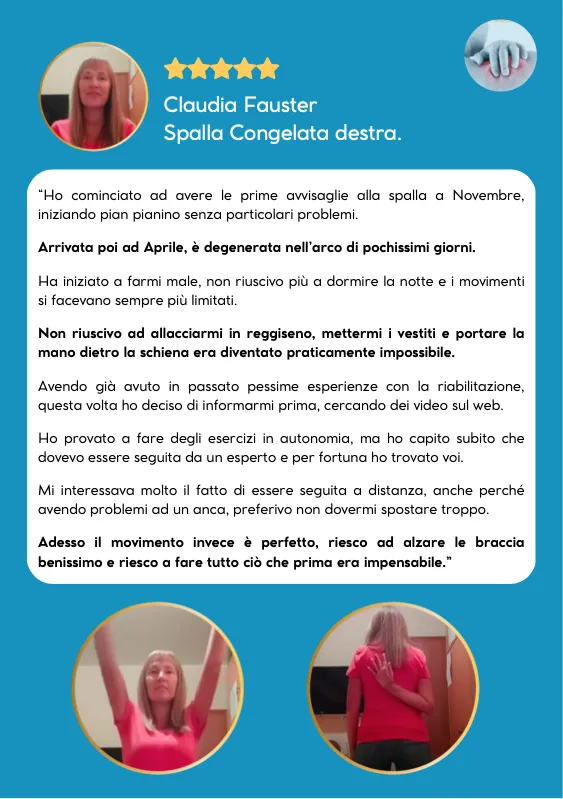 Claudia Fauster
Spalla Congelata destra.

"Ho cominciato ad avere le prime avvisaglie alla spalla a Novembre, iniziando pian pianino senza particolari problemi.

Arrivata poi ad Aprile, è degenerata nell'arco di pochissimi giorni.

Ha iniziato a farmi male, non riuscivo più a dormire la notte e i movimenti si facevano sempre più limitati.

Non riuscivo ad allacciarmi in reggiseno, mettermi i vestiti e portare la mano dietro la schiena era diventato praticamente impossibile.

Avendo già avuto in passato pessime esperienze con la riabilitazione, questa volta ho deciso di informarmi prima, cercando dei video sul web.

Ho provato a fare degli esercizi in autonomia, ma ho capito subito che dovevo essere seguita da un esperto e per fortuna ho trovato voi.

Mi interessava molto il fatto di essere seguita a distanza, anche perché avendo problemi ad un anca, preferivo non dovermi spostare troppo.

Adesso il movimento invece è perfetto, riesco ad alzare le braccia benissimo e riesco a fare tutto ciò che prima era impensabile."